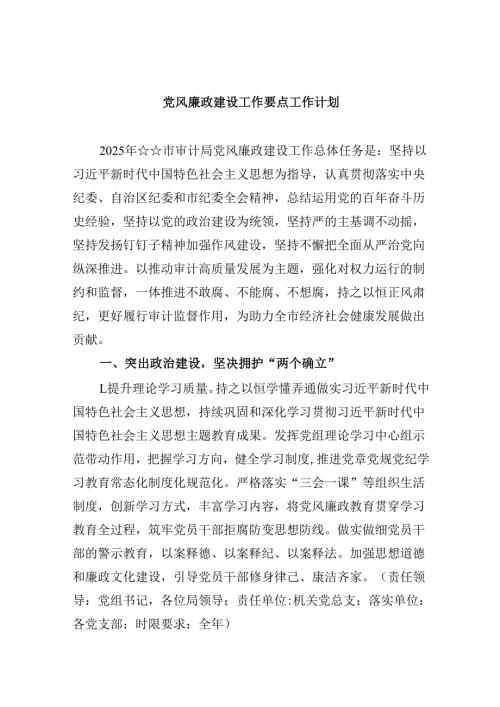 党风廉政建设工作要点工作计划

2025年☆☆市审计局党风廉政建设工作总体任务是：坚持以习近平新时代中国特色社会主义思想为指导，认真贯彻落实中央纪委、自治区纪委和市纪委全会精神，总结运用党的百年奋斗历史经验，坚持以党的政治建设为统领，坚持严的主基调不动摇，坚持发扬钉钉子精神加强作风建设，坚持不懈把全面从严治党向纵深推进。以推动审计高质量发展为主题，强化对权力运行的制约和监督，一体推进不敢腐、不能腐、不想腐，持之以恒正风肃纪，更好履行审计监督作用，为助力全市经济社会健康发展做出贡献。

一、突出政治建设，坚决拥护“两个确立”

L提升理论学习质量。持之以恒学懂弄通做实习近平新时代中国特色社会主义思想，持续巩固和深化学习贯彻习近平新时代中国特色社会主义思想主题教育成果。发挥党组理论学习中心组示范带动作用，把握学习方向，健全学习制度，推进党章党规党纪学习教育常态化制度化规范化。严格落实“三会一课”等组织生活制度，创新学习方式，丰富学习内容，将党风廉政教育贯穿学习教育全过程，筑牢党员干部拒腐防变思想防线。做实做细党员干部的警示教育，以案释德、以案释纪、以案释法。加强思想道德和廉政文化建设，引导党员干部修身律己、康洁齐家。（责任领导：党组书记，各位局领导；责任单位：机关党总支；落实单位：各党支部；时限要求：全年）